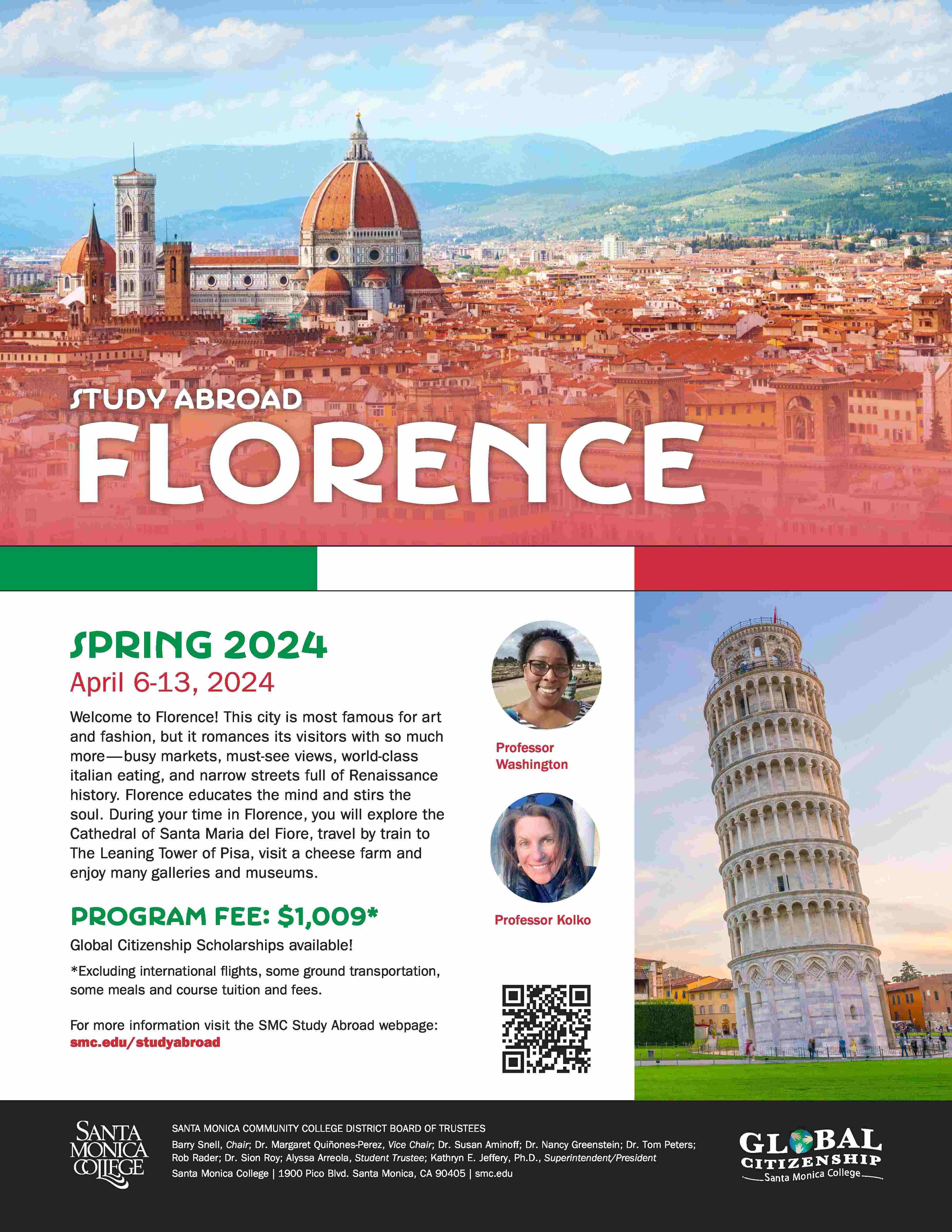 STUDY ABROAD
FLORENCE

SPRING 2024
April 6-13, 2024

Welcome to Florence! This city is most famous for art and fashion, but it romances its visitors with so much more—busy markets, must-see views, world-class italian eating, and narrow streets full of Renaissance history. Florence educates the mind and stirs the soul. During your time in Florence, you will explore the Cathedral of Santa Maria del Fiore, travel by train to The Leaning Tower of Pisa, visit a cheese farm and enjoy many galleries and museums.

PROGRAM FEE: $1,009*

Global Citizenship Scholarships available!

*Excluding international flights, some ground transportation, some meals and course tuition and fees.

For more information visit the SMC Study Abroad webpage:
smc.edu/studyabroad

Professor Washington

Professor Kolko

SANTA MONICA COLLEGE

SANTA MONICA COMMUNITY COLLEGE DISTRICT BOARD OF TRUSTEES
Barry Snell, Chair; Dr. Margaret Quiñones-Perez, Vice Chair; Dr. Susan Aminoff; Dr. Nancy Greenstein; Dr. Tom Peters; Rob Rader; Dr. Sion Roy; Alyssa Arreola, Student Trustee; Kathryn E. Jeffery, Ph.D., Superintendent/President
Santa Monica College | 1900 Pico Blvd. Santa Monica, CA 90405 | smc.edu

GLOBAL CITIZENSHIP
Santa Monica College